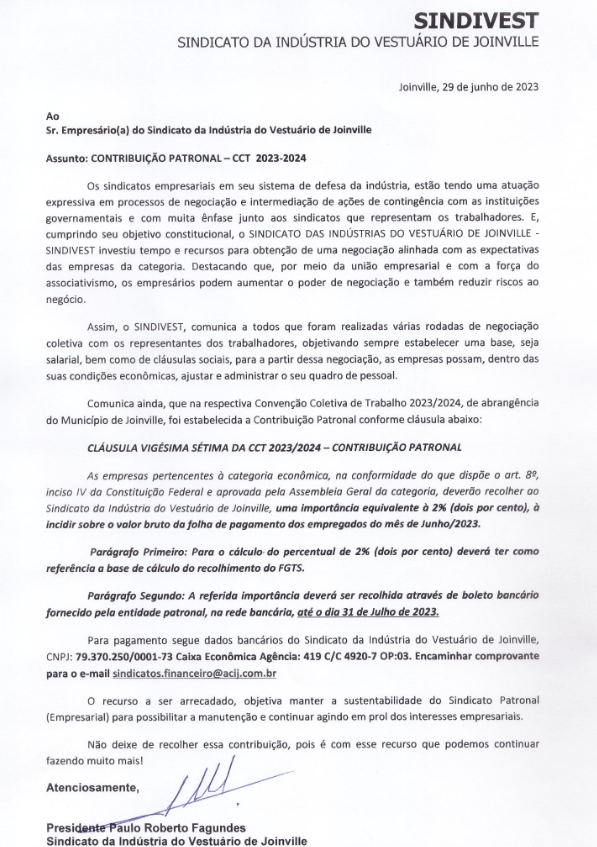 SINDIVEST
SINDICATO DA INDÚSTRIA DO VESTUÁRIO DE JOINVILLE

Joinville, 29 de junho de 2023

Ao
Sr. Empresário(a) do Sindicato da Indústria do Vestuário de Joinville

Assunto: CONTRIBUIÇÃO PATRONAL – CCT 2023-2024

Os sindicatos empresariais em seu sistema de defesa da indústria, estão tendo uma atuação expressiva em processos de negociação e intermediação de ações de contingência com as instituições governamentais e com muita ênfase junto aos sindicatos que representam os trabalhadores. E, cumprindo seu objetivo constitucional, o SINDICATO DAS INDÚSTRIAS DO VESTUÁRIO DE JOINVILLE - SINDIVEST investiu tempo e recursos para obtenção de uma negociação alinhada com as expectativas das empresas da categoria. Destacando que, por meio da união empresarial e com a força do associativismo, os empresários podem aumentar o poder de negociação e também reduzir riscos ao negócio.

Assim, o SINDIVEST, comunica a todos que foram realizadas várias rodadas de negociação coletiva com os representantes dos trabalhadores, objetivando sempre estabelecer uma base, seja salarial, bem como de cláusulas sociais, para a partir dessa negociação, as empresas possam, dentro das suas condições econômicas, ajustar e administrar o seu quadro de pessoal.

Comunica ainda, que na respectiva Convenção Coletiva de Trabalho 2023/2024, de abrangência do Município de Joinville, foi estabelecida a Contribuição Patronal conforme cláusula abaixo:

CLÁUSULA VIGÉSIMA SÉTIMA DA CCT 2023/2024 – CONTRIBUIÇÃO PATRONAL

As empresas pertencentes à categoria econômica, na conformidade do que dispõe o art. 8º, inciso IV da Constituição Federal e aprovada pela Assembleia Geral da categoria, deverão recolher ao Sindicato da Indústria do Vestuário de Joinville, uma importância equivalente à 2% (dois por cento), à incidir sobre o valor bruto da folha de pagamento dos empregados do mês de Junho/2023.

Parágrafo Primeiro: Para o cálculo do percentual de 2% (dois por cento) deverá ter como referência a base de cálculo do recolhimento do FGTS.

Parágrafo Segundo: A referida importância deverá ser recolhida através de boleto bancário fornecido pela entidade patronal, na rede bancária, até o dia 31 de Julho de 2023.

Para pagamento segue dados bancários do Sindicato da Indústria do Vestuário de Joinville, CNPJ: 79.370.250/0001-73 Caixa Econômica Agência: 419 C/C 4920-7 OP:03. Encaminhar comprovante para o e-mail sindicatos.financeiro@acij.com.br

O recurso a ser arrecadado, objetiva manter a sustentabilidade do Sindicato Patronal (Empresarial) para possibilitar a manutenção e continuar agindo em prol dos interesses empresariais.

Não deixe de recolher essa contribuição, pois é com esse recurso que podemos continuar fazendo muito mais!

Atenciosamente,

Presidente Paulo Roberto Fagundes
Sindicato da Indústria do Vestuário de Joinville